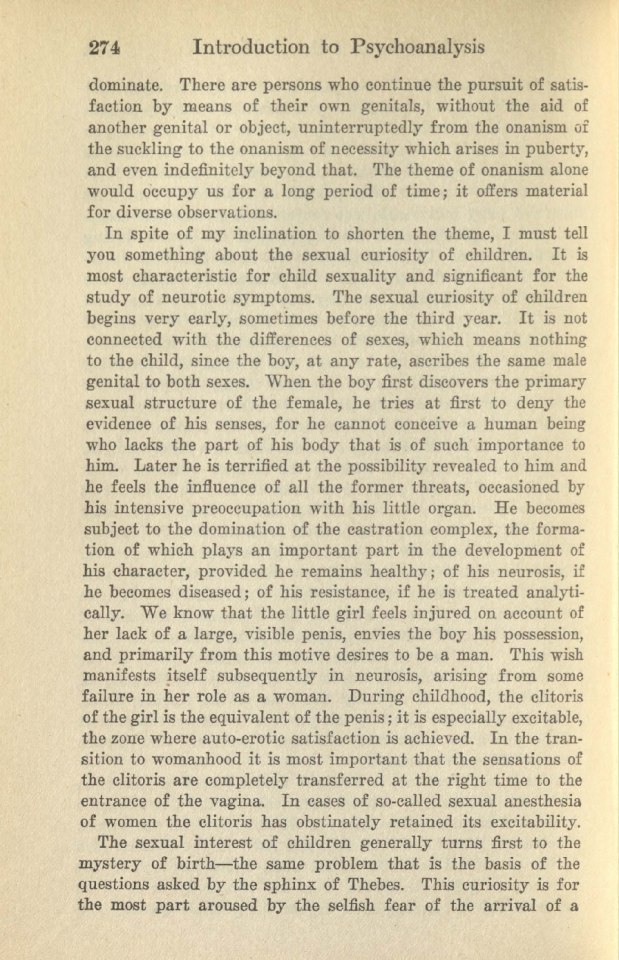 274 Introduction to Psychoanalysis

dominate. There are persons who continue the pursuit of satisfaction by means of their own genitals, without the aid of another genital or object, uninterruptedly from the onanism of the suckling to the onanism of necessity which arises in puberty, and even indefinitely beyond that. The theme of onanism alone would occupy us for a long period of time; it offers material for diverse observations.

In spite of my inclination to shorten the theme, I must tell you something about the sexual curiosity of children. It is most characteristic for child sexuality and significant for the study of neurotic symptoms. The sexual curiosity of children begins very early, sometimes before the third year. It is not connected with the differences of sexes, which means nothing to the child, since the boy, at any rate, ascribes the same male genital to both sexes. When the boy first discovers the primary sexual structure of the female, he tries at first to deny the evidence of his senses, for he cannot conceive a human being who lacks the part of his body that is of such importance to him. Later he is terrified at the possibility revealed to him and he feels the influence of all the former threats, occasioned by his intensive preoccupation with his little organ. He becomes subject to the domination of the castration complex, the formation of which plays an important part in the development of his character, provided he remains healthy; of his neurosis, if he becomes diseased; of his resistance, if he is treated analytically. We know that the little girl feels injured on account of her lack of a large, visible penis, envies the boy his possession, and primarily from this motive desires to be a man. This wish manifests itself subsequently in neurosis, arising from some failure in her role as a woman. During childhood, the clitoris of the girl is the equivalent of the penis; it is especially excitable, the zone where auto-erotic satisfaction is achieved. In the transition to womanhood it is most important that the sensations of the clitoris are completely transferred at the right time to the entrance of the vagina. In cases of so-called sexual anesthesia of women the clitoris has obstinately retained its excitability.

The sexual interest of children generally turns first to the mystery of birth—the same problem that is the basis of the questions asked by the sphinx of Thebes. This curiosity is for the most part aroused by the selfish fear of the arrival of a